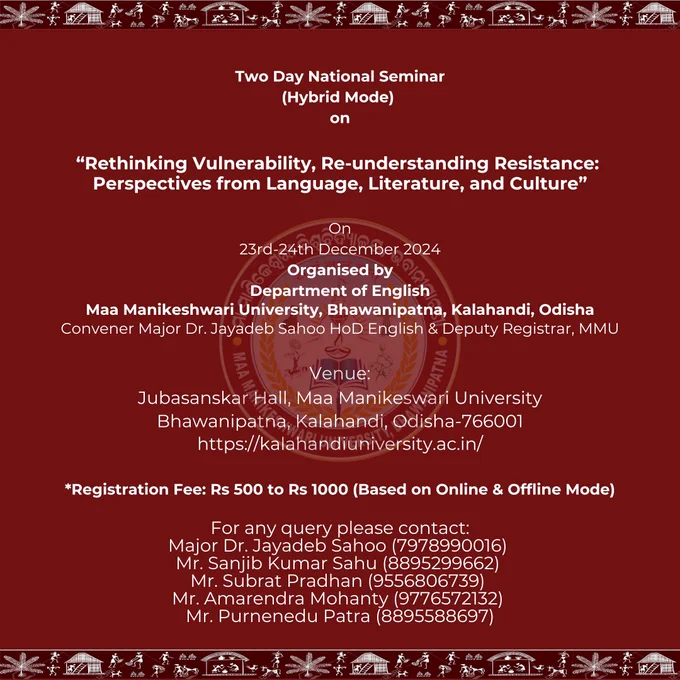 Two Day National Seminar
(Hybrid Mode)
on

"Rethinking Vulnerability, Re-understanding Resistance: Perspectives from Language, Literature, and Culture"

On
23rd-24th December 2024
Organised by
Department of English
Maa Manikeshwari University, Bhawanipatna, Kalahandi, Odisha
Convener Major Dr. Jayadeb Sahoo HoD English & Deputy Registrar, MMU

Venue:
Jubasanskar Hall, Maa Manikeswari University
Bhawanipatna, Kalahandi, Odisha-766001
https://kalahandiuniversity.ac.in/

*Registration Fee: Rs 500 to Rs 1000 (Based on Online & Offline Mode)

For any query please contact:
Major Dr. Jayadeb Sahoo (7978990016)
Mr. Sanjib Kumar Sahu (8895299662)
Mr. Subrat Pradhan (9556806739)
Mr. Amarendra Mohanty (9776572132)
Mr. Purnenedu Patra (8895588697)